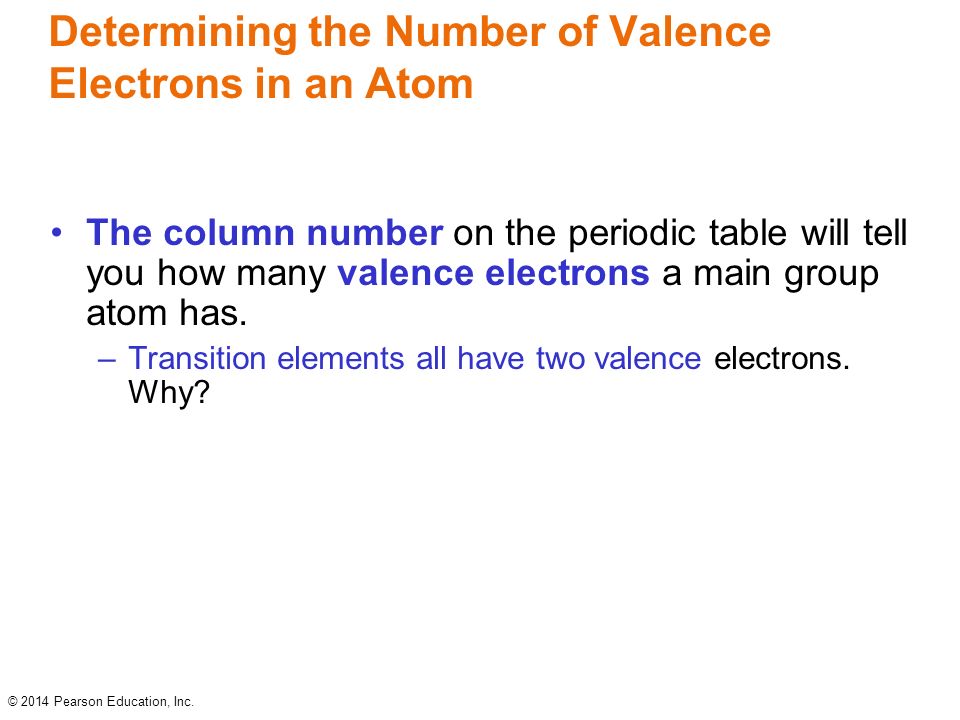 Determining the Number of Valence Electrons in an Atom

• The column number on the periodic table will tell you how many valence electrons a main group atom has.

– Transition elements all have two valence electrons. Why?

© 2014 Pearson Education, Inc.